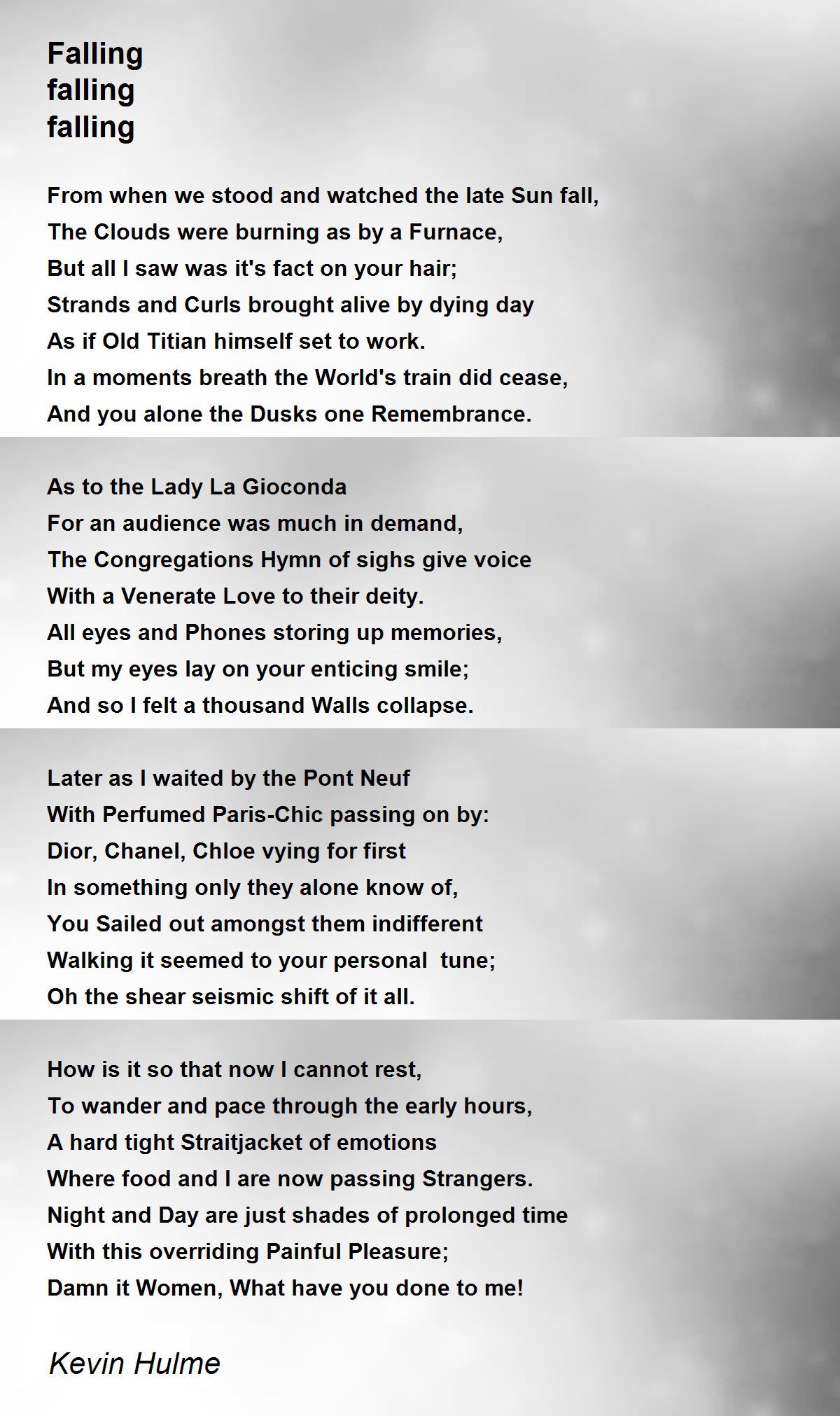 Falling
falling
falling

From when we stood and watched the late Sun fall,
The Clouds were burning as by a Furnace,
But all I saw was it's fact on your hair;
Strands and Curls brought alive by dying day
As if Old Titian himself set to work.
In a moments breath the World's train did cease,
And you alone the Dusks one Remembrance.

As to the Lady La Gioconda
For an audience was much in demand,
The Congregations Hymn of sighs give voice
With a Venerate Love to their deity.
All eyes and Phones storing up memories,
But my eyes lay on your enticing smile;
And so I felt a thousand Walls collapse.

Later as I waited by the Pont Neuf
With Perfumed Paris-Chic passing on by:
Dior, Chanel, Chloe vying for first
In something only they alone know of,
You Sailed out amongst them indifferent
Walking it seemed to your personal tune;
Oh the shear seismic shift of it all.

How is it so that now I cannot rest,
To wander and pace through the early hours,
A hard tight Straitjacket of emotions
Where food and I are now passing Strangers.
Night and Day are just shades of prolonged time
With this overriding Painful Pleasure;
Damn it Women, What have you done to me!

Kevin Hulme